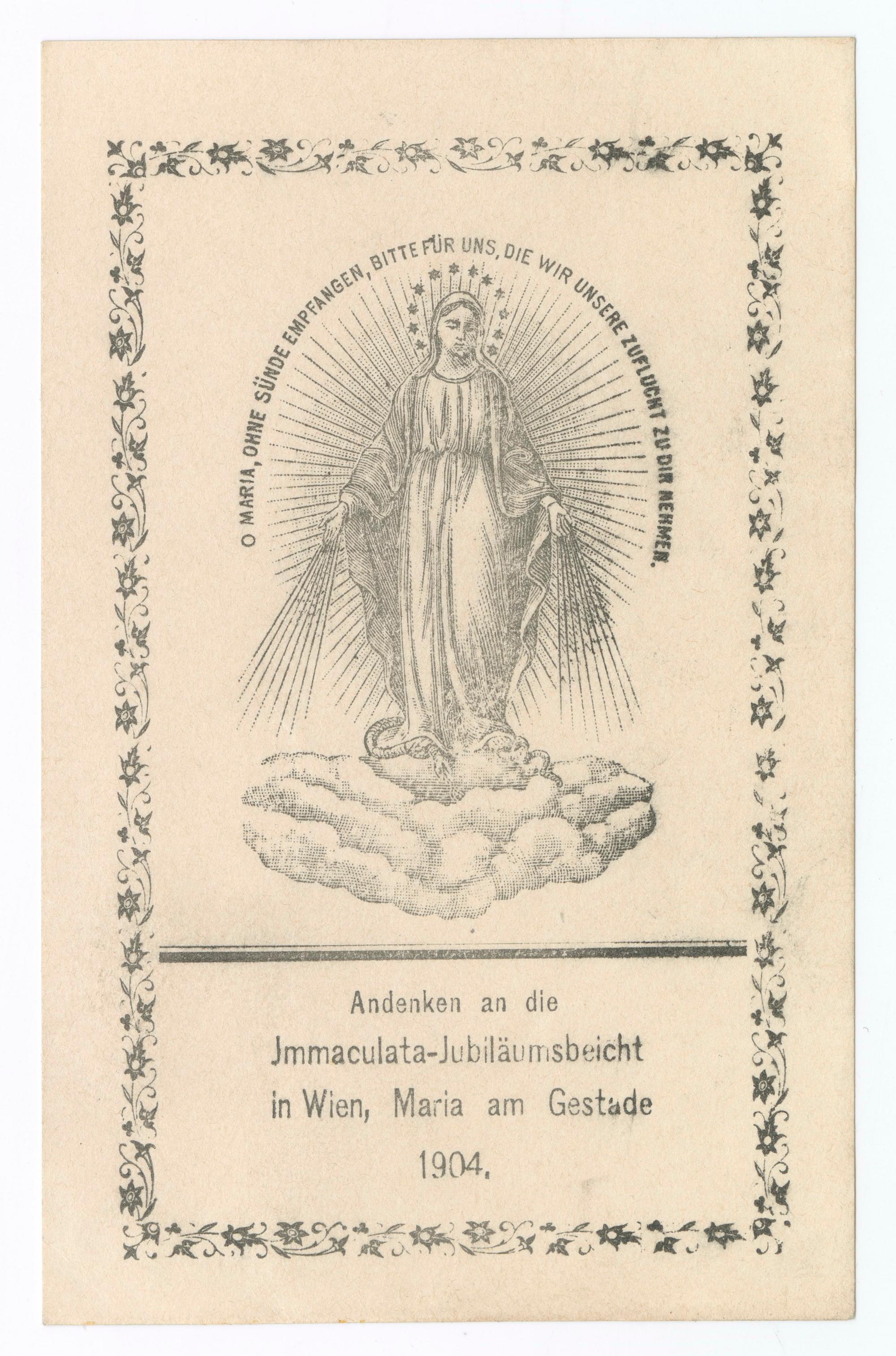 O MARIA, OHNE SÜNDE EMPFANGEN, BITTE FÜR UNS, DIE WIR UNSERE ZUFLUCHT ZU DIR NEHMEN.

Andenken an die
Jmmaculata-Jubiläumsbeicht
in Wien, Maria am Gestade
1904.